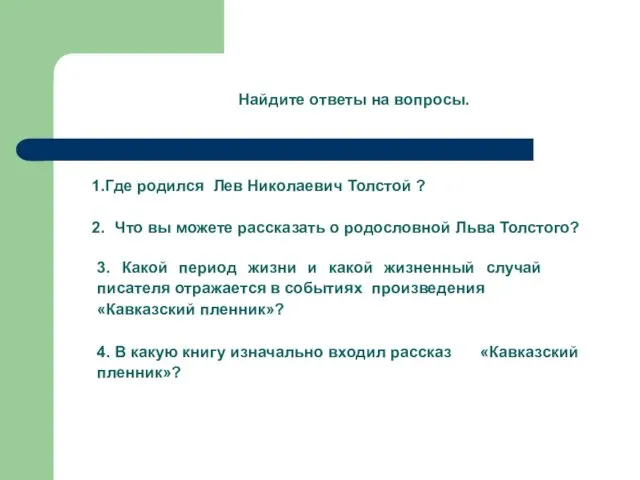 Найдите ответы на вопросы.

1.Где родился Лев Николаевич Толстой ?

2. Что вы можете рассказать о родословной Льва Толстого?

3. Какой период жизни и какой жизненный случай писателя отражается в событиях произведения «Кавказский пленник»?

4. В какую книгу изначально входил рассказ «Кавказский пленник»?